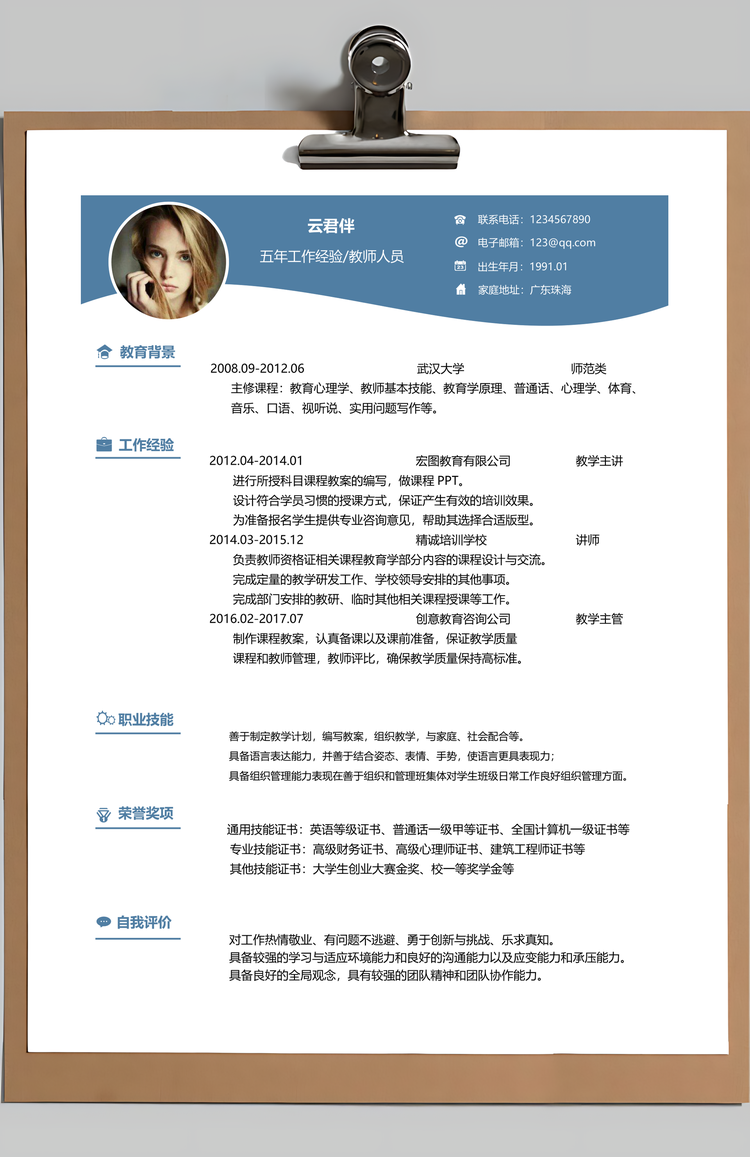 云君伴

五年工作经验/教师人员

联系电话：1234567890

电子邮箱：123@qq.com

出生年月：1991.01

家庭地址：广东珠海

教育背景

2008.09-2012.06 武汉大学 师范类

主修课程：教育心理学、教师基本技能、教育学原理、普通话、心理学、体育、音乐、口语、视听说、实用问题写作等。

工作经验

2012.04-2014.01 宏图教育有限公司 教学主讲

进行所授科目课程教案的编写，做课程 PPT。

设计符合学员习惯的授课方式，保证产生有效的培训效果。

为准备报名学生提供专业咨询意见，帮助其选择合适版型。

2014.03-2015.12 精诚培训学校 讲师

负责教师资格证相关课程教育学部分内容的课程设计与交流。

完成定量的教学研发工作、学校领导安排的其他事项。

完成部门安排的教研、临时其他相关课程授课等工作。

2016.02-2017.07 创意教育咨询公司 教学主管

制作课程教案，认真备课以及课前准备，保证教学质量

课程和教师管理，教师评比，确保教学质量保持高标准。

职业技能

善于制定教学计划，编写教案，组织教学，与家庭、社会配合等。

具备语言表达能力，并善于结合姿态、表情、手势，使语言更具表现力；

具备组织管理能力表现在善于组织和管理班集体对学生班级日常工作良好组织管理方面。

荣誉奖项

通用技能证书：英语等级证书、普通话一级甲等证书、全国计算机一级证书等

专业技能证书：高级财务证书、高级心理师证书、建筑工程师证书等

其他技能证书：大学生创业大赛金奖、校一等奖学金等

自我评价

对工作热情敬业、有问题不逃避、勇于创新与挑战、乐求真知。

具备较强的学习与适应环境能力和良好的沟通能力以及应变能力和承压能力。

具备良好的全局观念，具有较强的团队精神和团队协作能力。